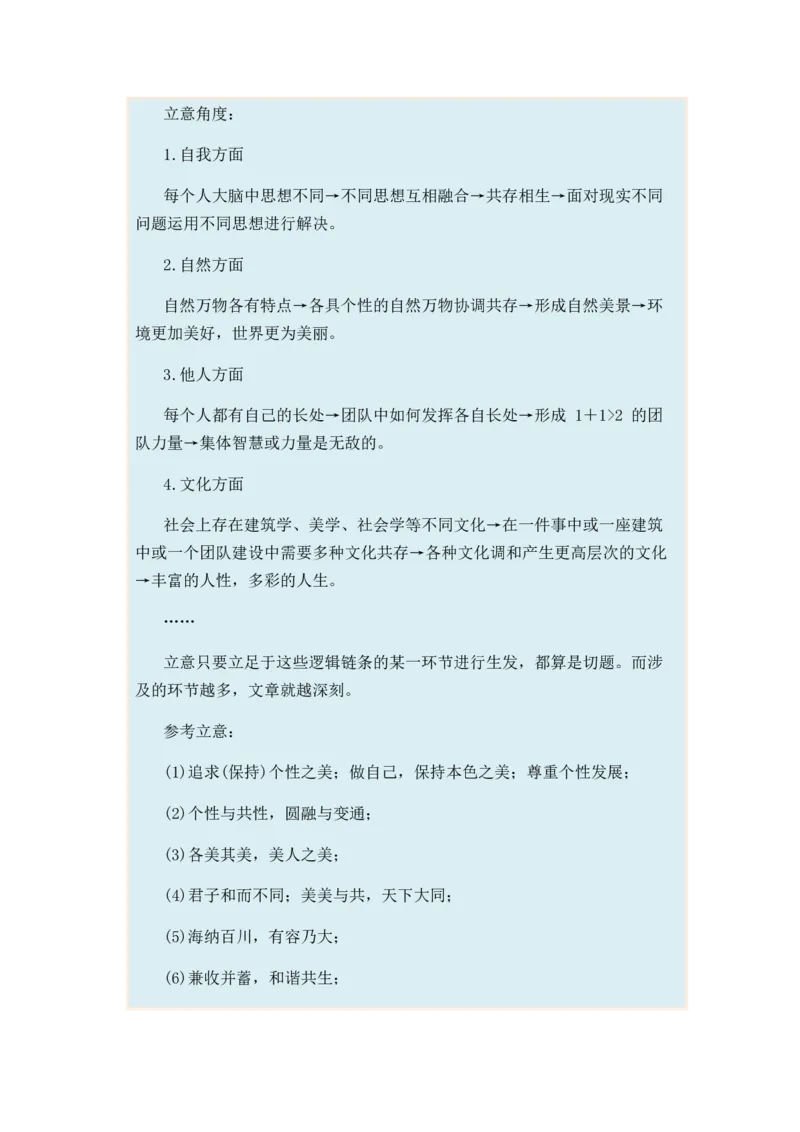 立意角度：

1.自我方面

每个人大脑中思想不同→不同思想互相融合→共存相生→面对现实不同问题运用不同思想进行解决。

2.自然方面

自然万物各有特点→各具个性的自然万物协调共存→形成自然美景→环境更加美好，世界更为美丽。

3.他人方面

每个人都有自己的长处→团队中如何发挥各自长处→形成 $1+1>2$ 的团队力量→集体智慧或力量是无敌的。

4.文化方面

社会上存在建筑学、美学、社会学等不同文化→在一件事中或一座建筑中或一个团队建设中需要多种文化共存→各种文化调和产生更高层次的文化→丰富的人性，多彩的人生。

……

立意只要立足于这些逻辑链条的某一环节进行生发，都算是切题。而涉及的环节越多，文章就越深刻。

参考立意：

(1)追求(保持)个性之美；做自己，保持本色之美；尊重个性发展；

(2)个性与共性，圆融与变通；

(3)各美其美，美人之美；

(4)君子和而不同；美美与共，天下大同；

(5)海纳百川，有容乃大；

(6)兼收并蓄，和谐共生；